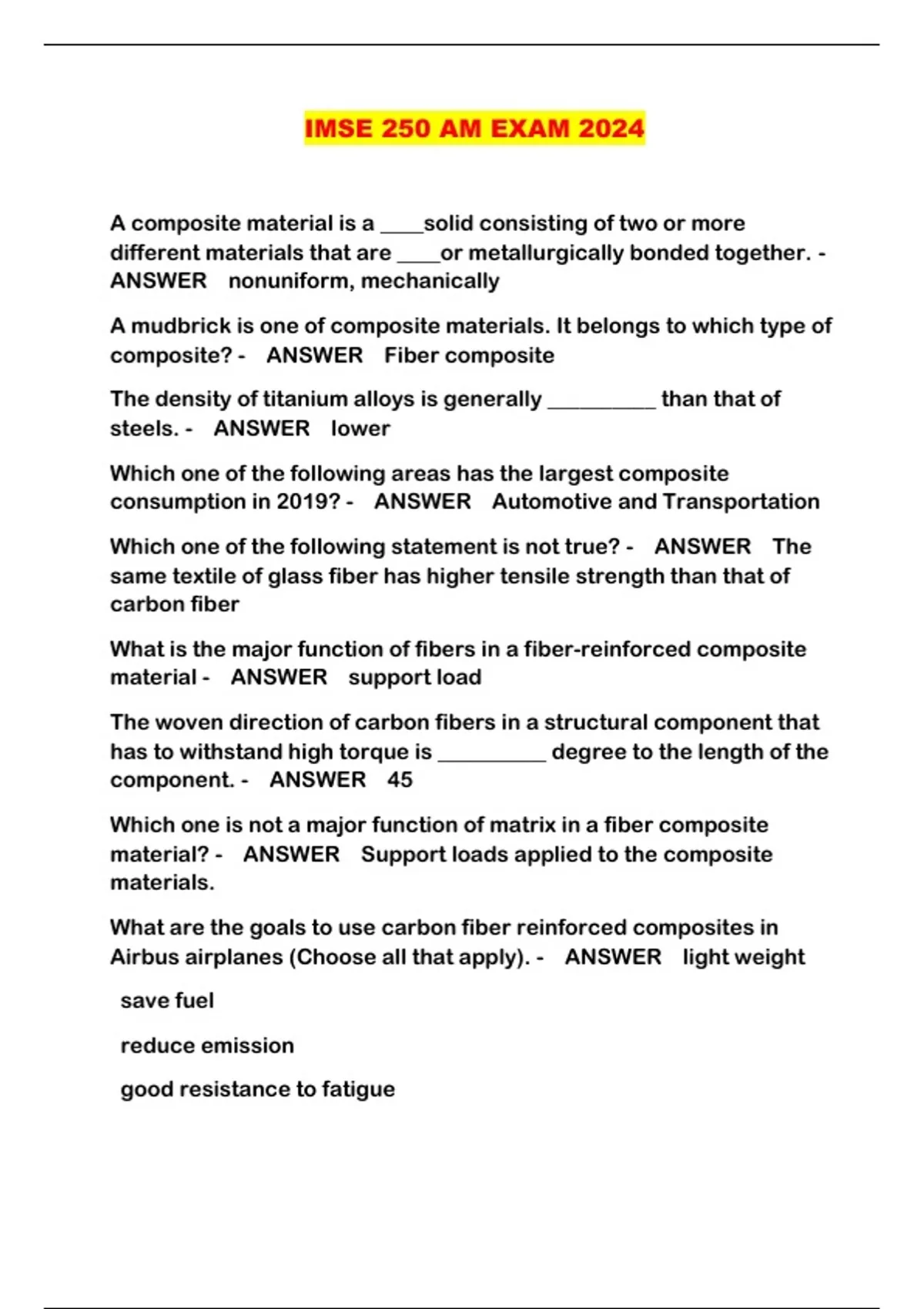 IMSE 250 AM EXAM 2024

A composite material is a ____solid consisting of two or more different materials that are ____or metallurgically bonded together. - ANSWER nonuniform, mechanically

A mudbrick is one of composite materials. It belongs to which type of composite? - ANSWER Fiber composite

The density of titanium alloys is generally __________ than that of steels. - ANSWER lower

Which one of the following areas has the largest composite consumption in 2019? - ANSWER Automotive and Transportation

Which one of the following statement is not true? - ANSWER The same textile of glass fiber has higher tensile strength than that of carbon fiber

What is the major function of fibers in a fiber-reinforced composite material - ANSWER support load

The woven direction of carbon fibers in a structural component that has to withstand high torque is __________ degree to the length of the component. - ANSWER 45

Which one is not a major function of matrix in a fiber composite material? - ANSWER Support loads applied to the composite materials.

What are the goals to use carbon fiber reinforced composites in Airbus airplanes (Choose all that apply). - ANSWER light weight

save fuel

reduce emission

good resistance to fatigue